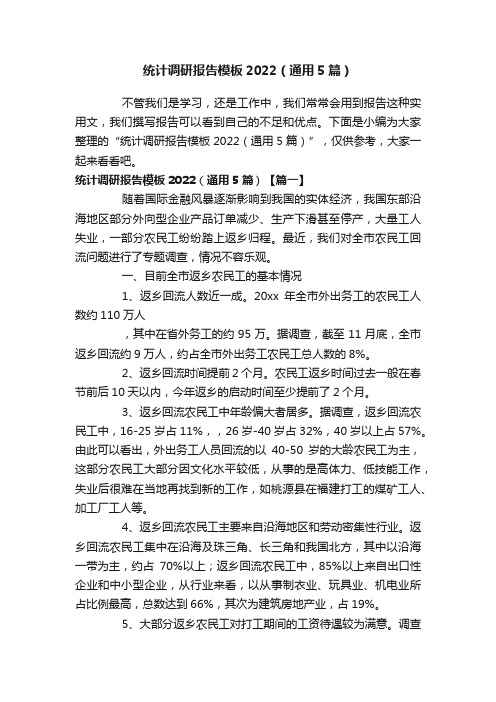 统计调研报告模板 2022（通用 5 篇）

不管我们是学习，还是工作中，我们常常会用到报告这种实用文，我们撰写报告可以看到自己的不足和优点。下面是小编为大家整理的“统计调研报告模板 2022（通用 5 篇）”，仅供参考，大家一起来看看吧。

统计调研报告模板 2022（通用 5 篇）【篇一】

随着国际金融风暴逐渐影响到我国的实体经济，我国东部沿海地区部分外向型企业产品订单减少、生产下滑甚至停产，大量工人失业，一部分农民工纷纷踏上返乡归程。最近，我们对全市农民工回流问题进行了专题调查，情况不容乐观。

一、目前全市返乡农民工的基本情况

1、返乡回流人数近一成。20xx 年全市外出务工的农民工人数约 110 万人

，其中在省外务工的约 95 万。据调查，截至 11 月底，全市返乡回流约 9 万人，约占全市外出务工农民工总人数的 8%。

2、返乡回流时间提前 2 个月。农民工返乡时间过去一般在春节前后 10 天以内，今年返乡的启动时间至少提前了 2 个月。

3、返乡回流农民工中年龄偏大者居多。据调查，返乡回流农民工中，16-25 岁占 11%，，26 岁-40 岁占 32%，40 岁以上占 57%。由此可以看出，外出务工人员回流的以 40-50 岁的大龄农民工为主，这部分农民工大部分因文化水平较低，从事的是高体力、低技能工作，失业后很难在当地再找到新的工作，如桃源县在福建打工的煤矿工人、加工厂工人等。

4、返乡回流农民工主要来自沿海地区和劳动密集性行业。返乡回流农民工集中在沿海及珠三角、长三角和我国北方，其中以沿海一带为主，约占 70%以上；返乡回流农民工中，85%以上来自出口性企业和中小型企业，从行业来看，以从事制衣业、玩具业、机电业所占比例最高，总数达到 66%，其次为建筑房地产业，占 19%。

5、大部分返乡农民工对打工期间的工资待遇较为满意。调查